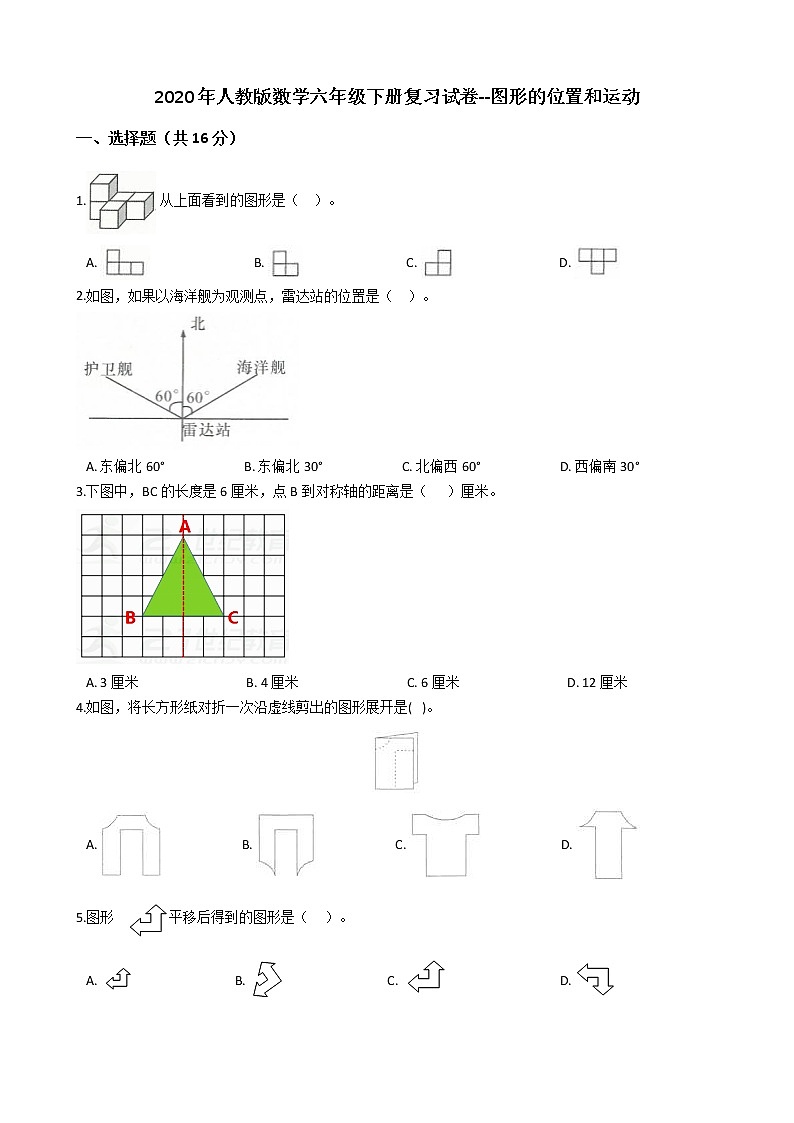 2020年人教版数学六年级下册复习试卷--图形的位置和运动

一、选择题（共16分）

1. 从上面看到的图形是（    ）。

A.　　B.　　C.　　D.

2.如图，如果以海洋舰为观测点，雷达站的位置是（    ）。

北
护卫舰
海洋舰
60°
60°
雷达站

A. 东偏北 60°　　B. 东偏北 30°　　C. 北偏西 60°　　D. 西偏南 30°

3.下图中，BC 的长度是 6 厘米，点 B 到对称轴的距离是（    ）厘米。

A
B
C

A. 3 厘米　　B. 4 厘米　　C. 6 厘米　　D. 12 厘米

4.如图，将长方形纸对折一次沿虚线剪出的图形展开是(  )。

A.　　B.　　C.　　D.

5.图形 平移后得到的图形是（    ）。

A.　　B.　　C.　　D.